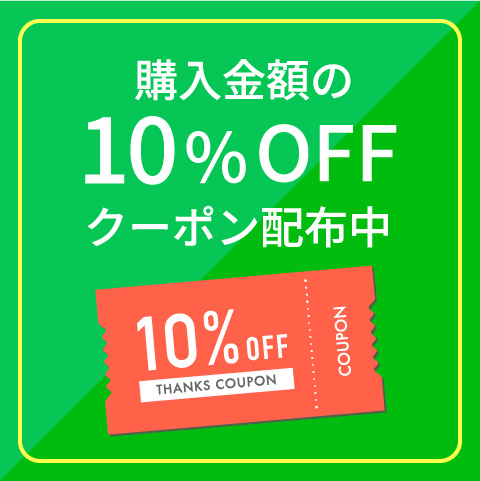 購入金額の
10%OFF
クーポン配布中

10%OFF
THANKS COUPON

COUPON